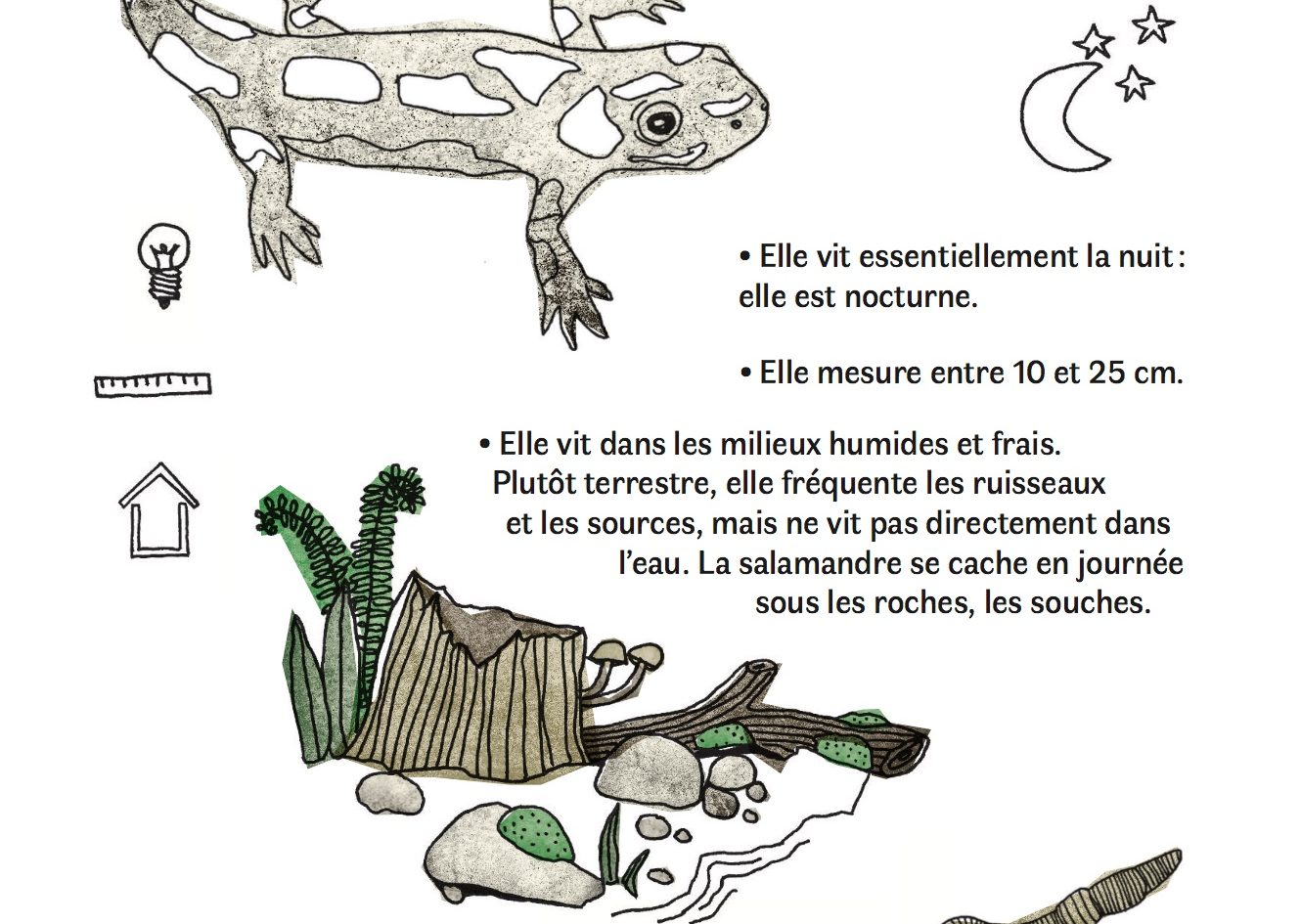 • Elle vit essentiellement la nuit : elle est nocturne.

• Elle mesure entre 10 et 25 cm.

• Elle vit dans les milieux humides et frais. Plutôt terrestre, elle fréquente les ruisseaux et les sources, mais ne vit pas directement dans l'eau. La salamandre se cache en journée sous les roches, les souches.